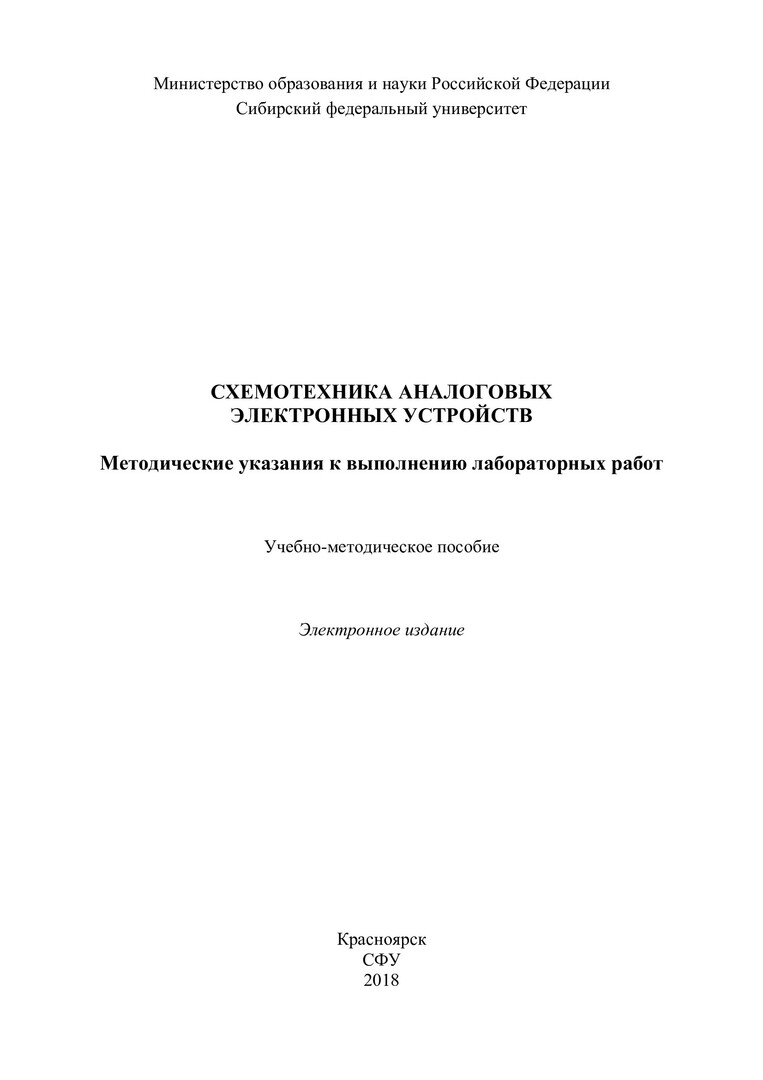 Министерство образования и науки Российской Федерации
Сибирский федеральный университет

СХЕМОТЕХНИКА АНАЛОГОВЫХ
ЭЛЕКТРОННЫХ УСТРОЙСТВ

Методические указания к выполнению лабораторных работ

Учебно-методическое пособие

Электронное издание

Красноярск
СФУ
2018